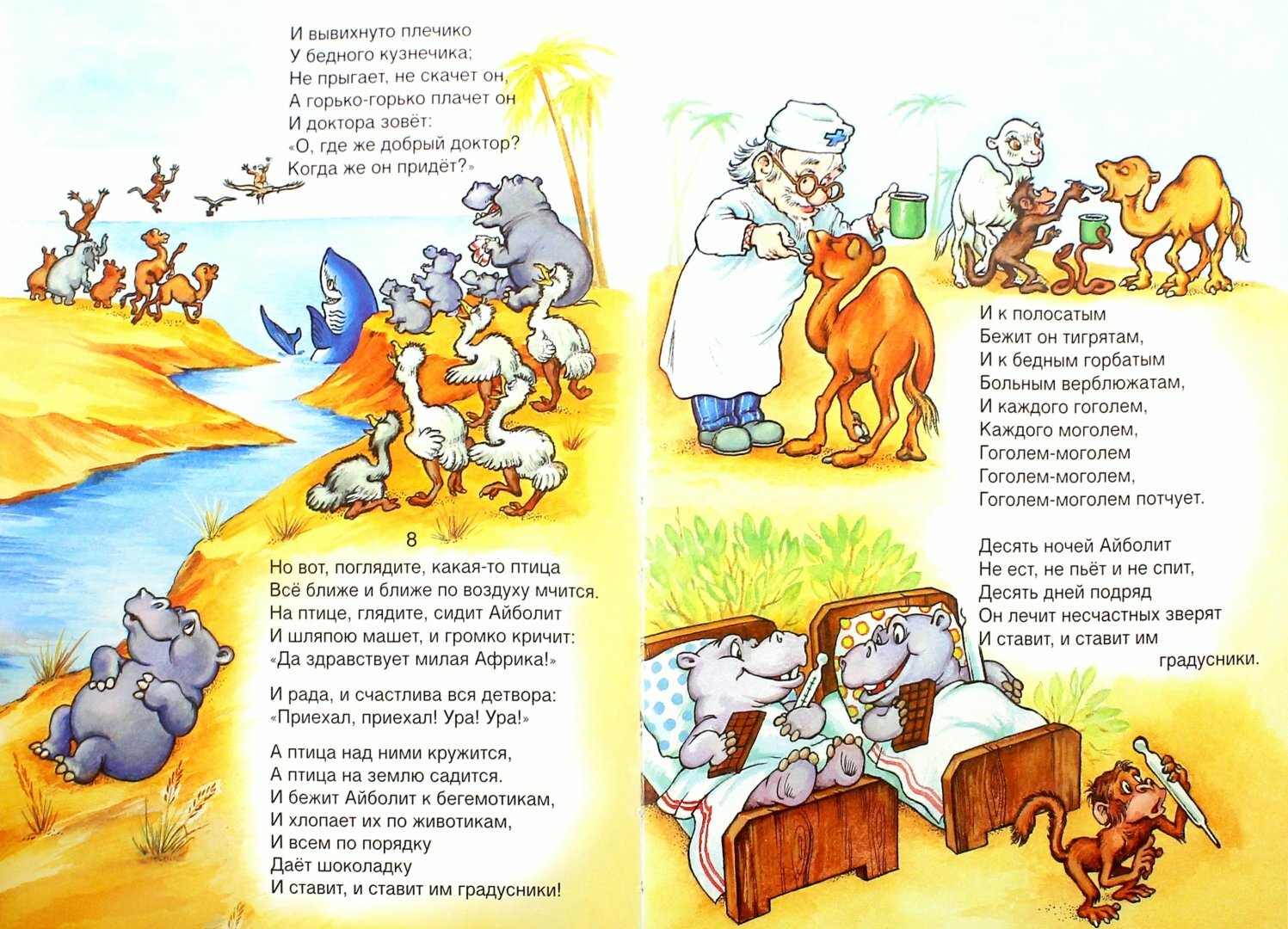 И вывихнуто плечико
У бедного кузнечика;
Не прыгает, не скачет он,
А горько-горько плачет он
И доктора зовёт:
«О, где же добрый доктор?
Когда же он придёт?»

8

Но вот, поглядите, какая-то птица
Всё ближе и ближе по воздуху мчится.
На птице, глядите, сидит Айболит
И шляпою машет, и громко кричит:
«Да здравствует милая Африка!»

И рада, и счастлива вся детвора:
«Приехал, приехал! Ура! Ура!»

А птица над ними кружится,
А птица на землю садится.
И бежит Айболит к бегемотикам,
И хлопает их по животикам,
И всем по порядку
Даёт шоколадку
И ставит, и ставит им градусники!

И к полосатым
Бежит он тигрятам,
И к бедным горбатым
Больным верблюжатам,
И каждого гоголем,
Каждого моголем,
Гоголем-моголем
Гоголем-моголем,
Гоголем-моголем потчует.

Десять ночей Айболит
Не ест, не пьёт и не спит,
Десять дней подряд
Он лечит несчастных зверят
И ставит, и ставит им
градусники.